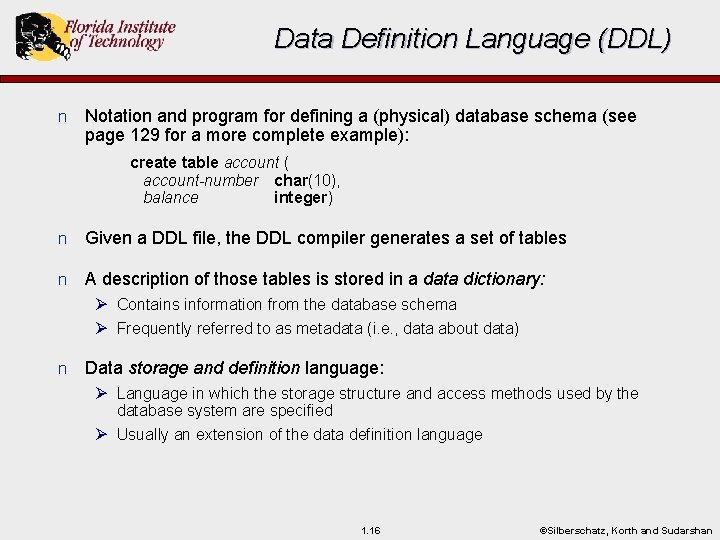 Florida Institute of Technology

Data Definition Language (DDL)

n Notation and program for defining a (physical) database schema (see page 129 for a more complete example):

create table account (
account-number char(10),
balance integer)

n Given a DDL file, the DDL compiler generates a set of tables

n A description of those tables is stored in a data dictionary:

➢ Contains information from the database schema

➢ Frequently referred to as metadata (i.e., data about data)

n Data storage and definition language:

➢ Language in which the storage structure and access methods used by the database system are specified

➢ Usually an extension of the data definition language

1.16

©Silberschatz, Korth and Sudarshan